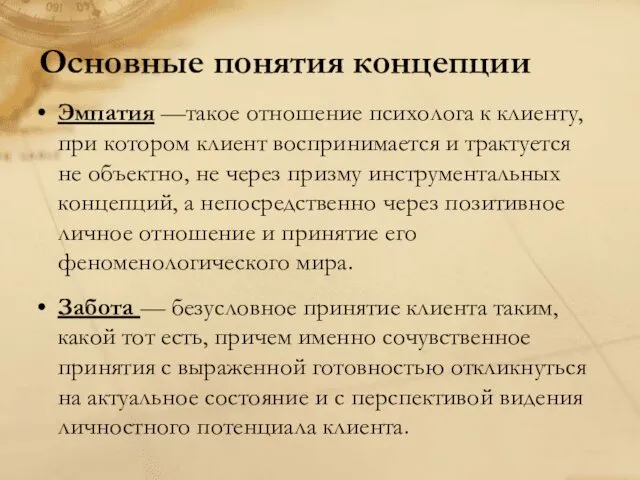 Основные понятия концепции

• Эмпатия —такое отношение психолога к клиенту, при котором клиент воспринимается и трактуется не объектно, не через призму инструментальных концепций, а непосредственно через позитивное личное отношение и принятие его феноменологического мира.

• Забота — безусловное принятие клиента таким, какой тот есть, причем именно сочувственное принятия с выраженной готовностью откликнуться на актуальное состояние и с перспективой видения личностного потенциала клиента.